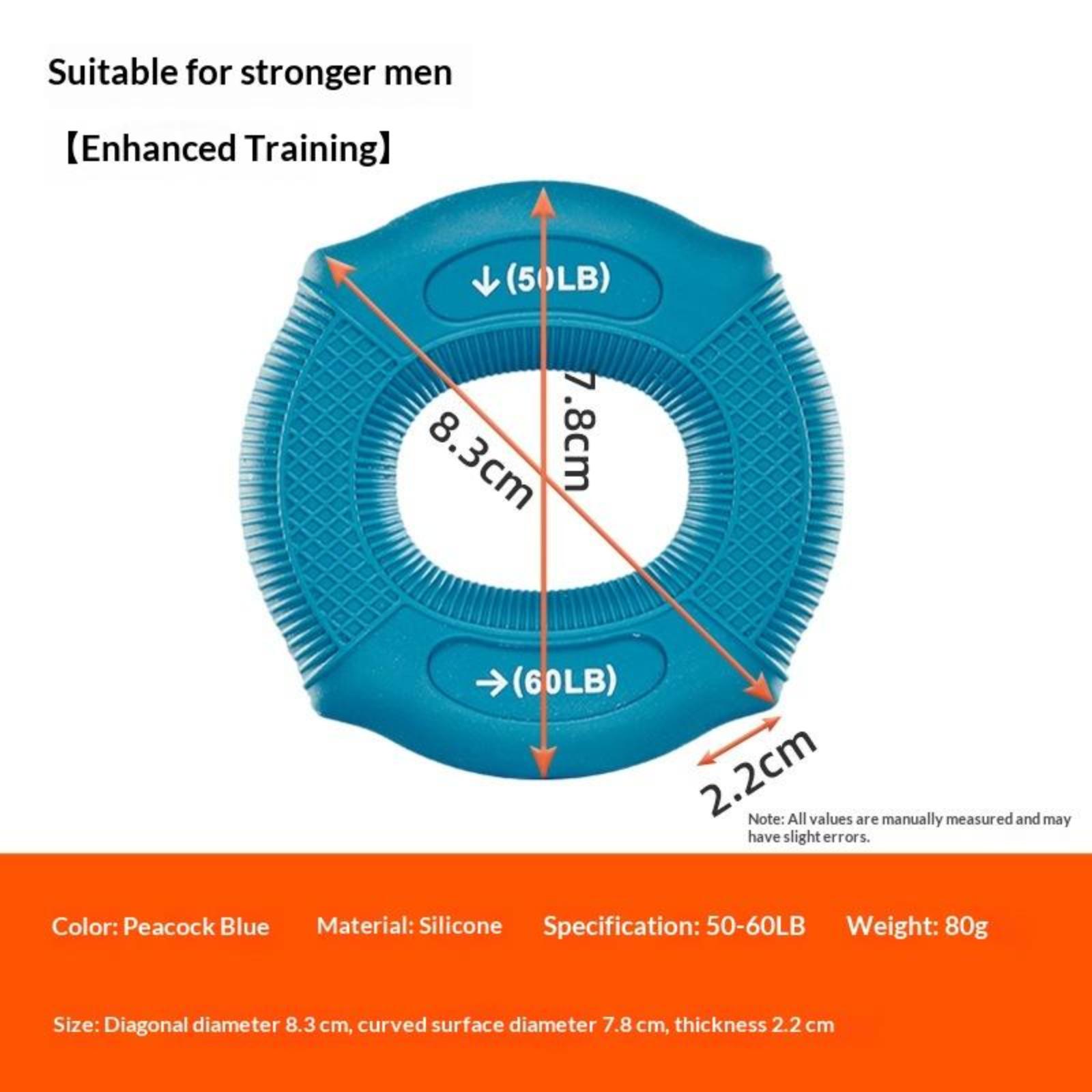 Suitable for stronger men

【Enhanced Training】

↓(50LB)

8.3cm

7.8cm

→(60LB)

2.2cm

Note: All values are manually measured and may have slight errors.

Color: Peacock Blue   Material: Silicone   Specification: 50-60LB   Weight: 80g

Size: Diagonal diameter 8.3 cm, curved surface diameter 7.8 cm, thickness 2.2 cm